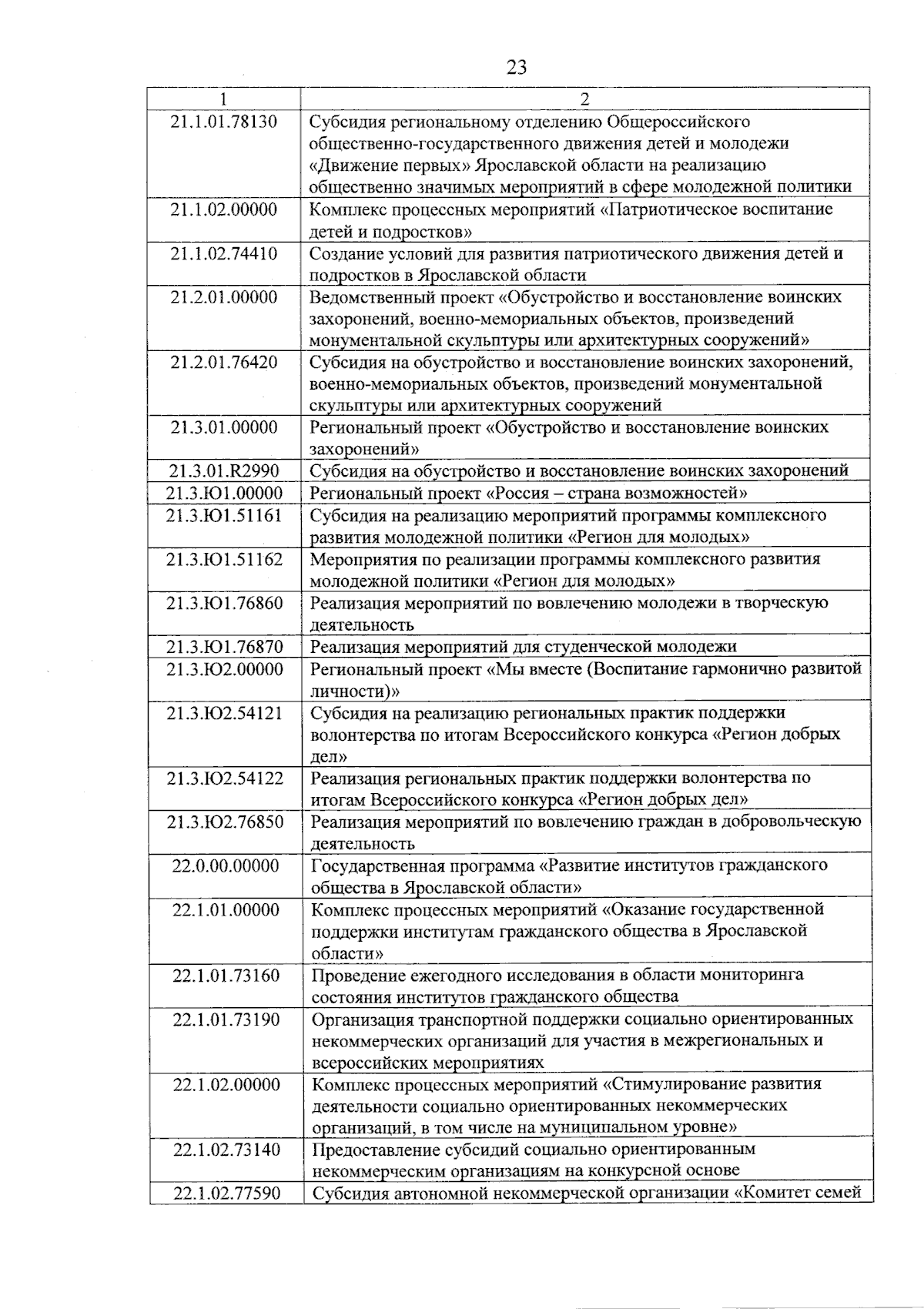 23

| 1 | 2 |
|---|---|
| 21.1.01.78130 | Субсидия региональному отделению Общероссийского общественно-государственного движения детей и молодежи «Движение первых» Ярославской области на реализацию общественно значимых мероприятий в сфере молодежной политики |
| 21.1.02.00000 | Комплекс процессных мероприятий «Патриотическое воспитание детей и подростков» |
| 21.1.02.74410 | Создание условий для развития патриотического движения детей и подростков в Ярославской области |
| 21.2.01.00000 | Ведомственный проект «Обустройство и восстановление воинских захоронений, военно-мемориальных объектов, произведений монументальной скульптуры или архитектурных сооружений» |
| 21.2.01.76420 | Субсидия на обустройство и восстановление воинских захоронений, военно-мемориальных объектов, произведений монументальной скульптуры или архитектурных сооружений |
| 21.3.01.00000 | Региональный проект «Обустройство и восстановление воинских захоронений» |
| 21.3.01.R2990 | Субсидия на обустройство и восстановление воинских захоронений |
| 21.3.Ю1.00000 | Региональный проект «Россия – страна возможностей» |
| 21.3.Ю1.51161 | Субсидия на реализацию мероприятий программы комплексного развития молодежной политики «Регион для молодых» |
| 21.3.Ю1.51162 | Мероприятия по реализации программы комплексного развития молодежной политики «Регион для молодых» |
| 21.3.Ю1.76860 | Реализация мероприятий по вовлечению молодежи в творческую деятельность |
| 21.3.Ю1.76870 | Реализация мероприятий для студенческой молодежи |
| 21.3.Ю2.00000 | Региональный проект «Мы вместе (Воспитание гармонично развитой личности)» |
| 21.3.Ю2.54121 | Субсидия на реализацию региональных практик поддержки волонтерства по итогам Всероссийского конкурса «Регион добрых дел» |
| 21.3.Ю2.54122 | Реализация региональных практик поддержки волонтерства по итогам Всероссийского конкурса «Регион добрых дел» |
| 21.3.Ю2.76850 | Реализация мероприятий по вовлечению граждан в добровольческую деятельность |
| 22.0.00.00000 | Государственная программа «Развитие институтов гражданского общества в Ярославской области» |
| 22.1.01.00000 | Комплекс процессных мероприятий «Оказание государственной поддержки институтам гражданского общества в Ярославской области» |
| 22.1.01.73160 | Проведение ежегодного исследования в области мониторинга состояния институтов гражданского общества |
| 22.1.01.73190 | Организация транспортной поддержки социально ориентированных некоммерческих организаций для участия в межрегиональных и всероссийских мероприятиях |
| 22.1.02.00000 | Комплекс процессных мероприятий «Стимулирование развития деятельности социально ориентированных некоммерческих организаций, в том числе на муниципальном уровне» |
| 22.1.02.73140 | Предоставление субсидий социально ориентированным некоммерческим организациям на конкурсной основе |
| 22.1.02.77590 | Субсидия автономной некоммерческой организации «Комитет семей |